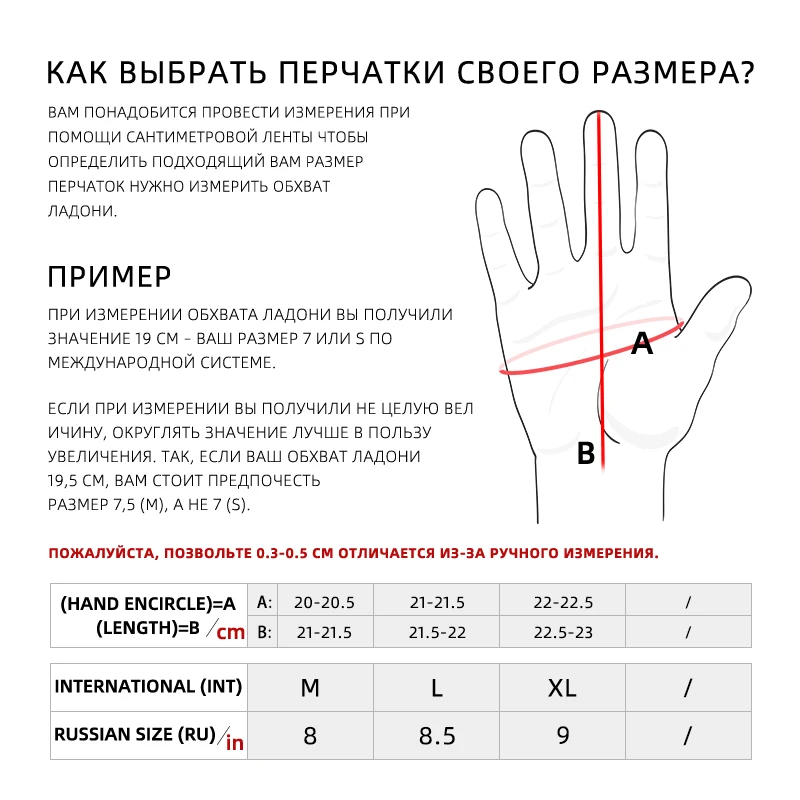 КАК ВЫБРАТЬ ПЕРЧАТКИ СВОЕГО РАЗМЕРА?

ВАМ ПОНАДОБИТСЯ ПРОВЕСТИ ИЗМЕРЕНИЯ ПРИ ПОМОЩИ САНТИМЕТРОВОЙ ЛЕНТЫ ЧТОБЫ ОПРЕДЕЛИТЬ ПОДХОДЯЩИЙ ВАМ РАЗМЕР ПЕРЧАТОК НУЖНО ИЗМЕРИТЬ ОБХВАТ ЛАДОНИ.

ПРИМЕР

ПРИ ИЗМЕРЕНИИ ОБХВАТА ЛАДОНИ ВЫ ПОЛУЧИЛИ ЗНАЧЕНИЕ 19 СМ – ВАШ РАЗМЕР 7 ИЛИ S ПО МЕЖДУНАРОДНОЙ СИСТЕМЕ.

ЕСЛИ ПРИ ИЗМЕРЕНИИ ВЫ ПОЛУЧИЛИ НЕ ЦЕЛУЮ ВЕЛ ИЧИНУ, ОКРУГЛЯТЬ ЗНАЧЕНИЕ ЛУЧШЕ В ПОЛЬЗУ УВЕЛИЧЕНИЯ. ТАК, ЕСЛИ ВАШ ОБХВАТ ЛАДОНИ 19,5 СМ, ВАМ СТОИТ ПРЕДПОЧЕСТЬ РАЗМЕР 7,5 (M), А НЕ 7 (S).

A

B

ПОЖАЛУЙСТА, ПОЗВОЛЬТЕ 0.3-0.5 СМ ОТЛИЧАЕТСЯ ИЗ-ЗА РУЧНОГО ИЗМЕРЕНИЯ.

| (HAND ENCIRCLE)=A (LENGTH)=B /cm | A: | 20-20.5 | 21-21.5 | 22-22.5 | / |
|---|---|---|---|---|---|
| | B: | 21-21.5 | 21.5-22 | 22.5-23 | / |

| INTERNATIONAL (INT) | M | L | XL | / |
|---|---|---|---|---|
| RUSSIAN SIZE (RU)/in | 8 | 8.5 | 9 | / |